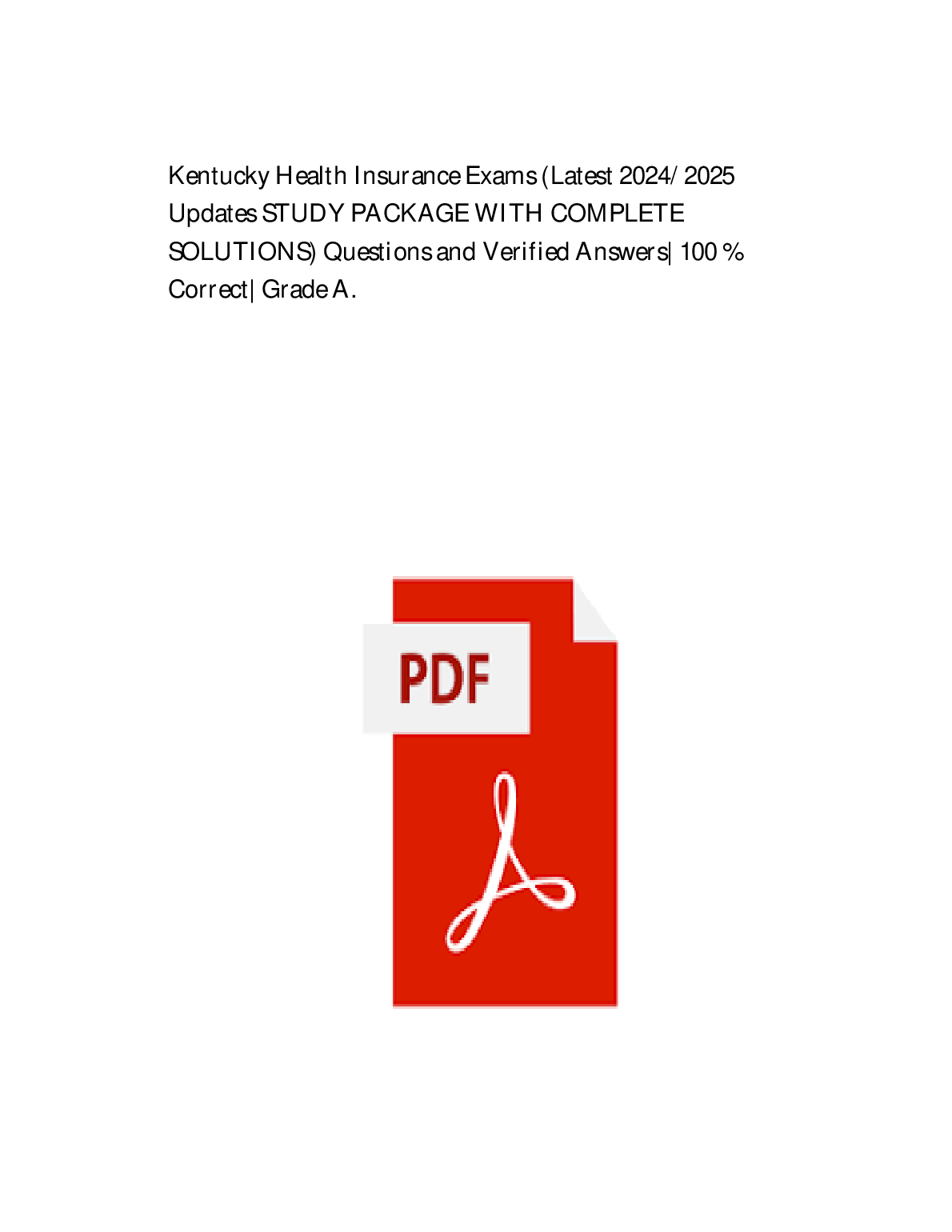 Kentucky Health Insurance Exams (Latest 2024/ 2025 Updates STUDY PACKAGE WITH COMPLETE SOLUTIONS) Questions and Verified Answers| 100 % Correct| Grade A.

PDF